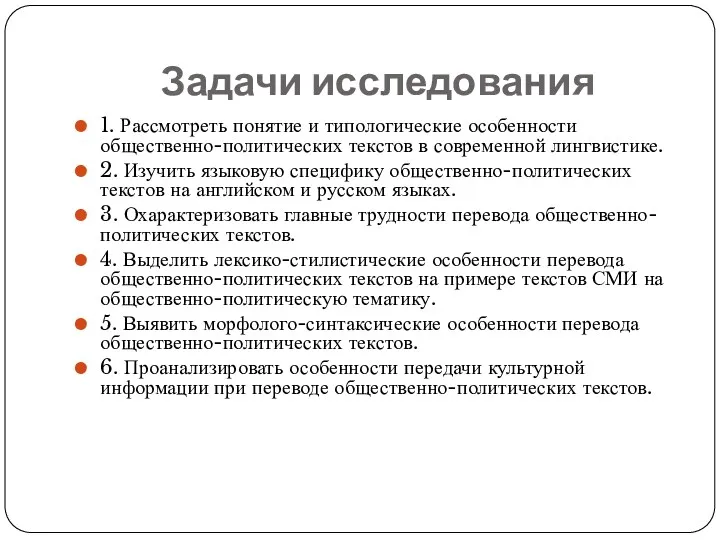 Задачи исследования

1. Рассмотреть понятие и типологические особенности общественно-политических текстов в современной лингвистике.

2. Изучить языковую специфику общественно-политических текстов на английском и русском языках.

3. Охарактеризовать главные трудности перевода общественно-политических текстов.

4. Выделить лексико-стилистические особенности перевода общественно-политических текстов на примере текстов СМИ на общественно-политическую тематику.

5. Выявить морфолого-синтаксические особенности перевода общественно-политических текстов.

6. Проанализировать особенности передачи культурной информации при переводе общественно-политических текстов.